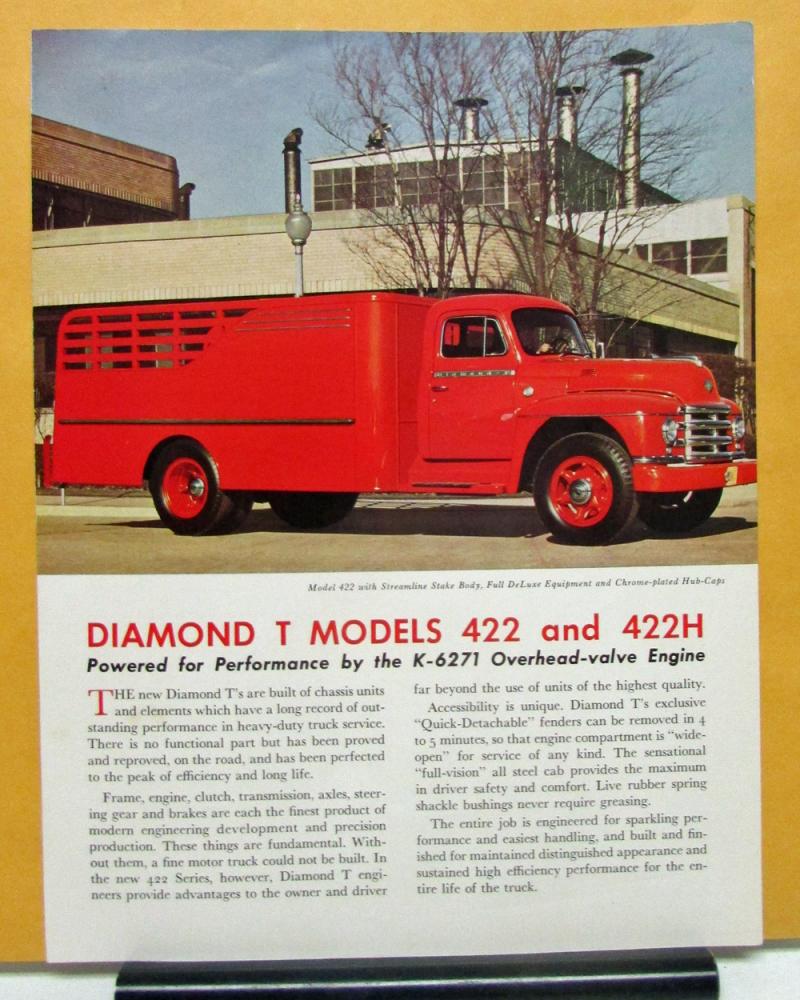 Model 422 with Streamline Stake Body, Full DeLuxe Equipment and Chrome-plated Hub-Caps

DIAMOND T MODELS 422 and 422H

Powered for Performance by the K-6271 Overhead-valve Engine

THE new Diamond T's are built of chassis units and elements which have a long record of outstanding performance in heavy-duty truck service. There is no functional part but has been proved and reproved, on the road, and has been perfected to the peak of efficiency and long life.

Frame, engine, clutch, transmission, axles, steering gear and brakes are each the finest product of modern engineering development and precision production. These things are fundamental. Without them, a fine motor truck could not be built. In the new 422 Series, however, Diamond T engineers provide advantages to the owner and driver far beyond the use of units of the highest quality.

Accessibility is unique. Diamond T's exclusive "Quick-Detachable" fenders can be removed in 4 to 5 minutes, so that engine compartment is "wide-open" for service of any kind. The sensational "full-vision" all steel cab provides the maximum in driver safety and comfort. Live rubber spring shackle bushings never require greasing.

The entire job is engineered for sparkling performance and easiest handling, and built and finished for maintained distinguished appearance and sustained high efficiency performance for the entire life of the truck.